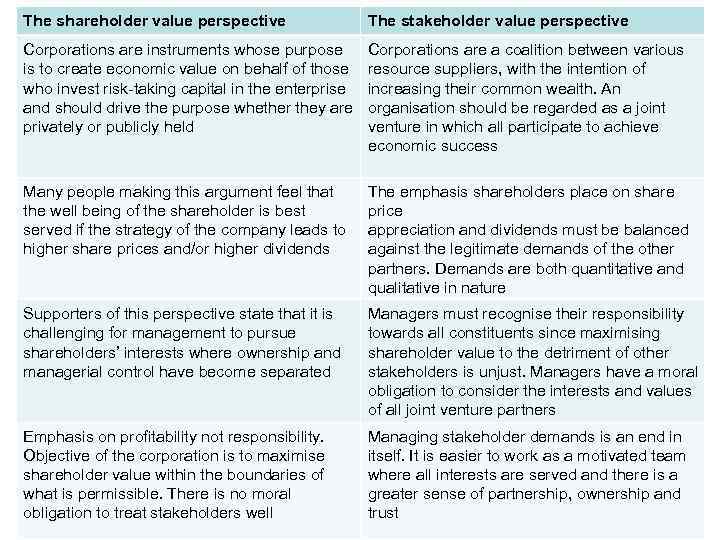 | The shareholder value perspective | The stakeholder value perspective |
|---|---|
| Corporations are instruments whose purpose is to create economic value on behalf of those who invest risk-taking capital in the enterprise and should drive the purpose whether they are privately or publicly held | Corporations are a coalition between various resource suppliers, with the intention of increasing their common wealth. An organisation should be regarded as a joint venture in which all participate to achieve economic success |
| Many people making this argument feel that the well being of the shareholder is best served if the strategy of the company leads to higher share prices and/or higher dividends | The emphasis shareholders place on share price appreciation and dividends must be balanced against the legitimate demands of the other partners. Demands are both quantitative and qualitative in nature |
| Supporters of this perspective state that it is challenging for management to pursue shareholders' interests where ownership and managerial control have become separated | Managers must recognise their responsibility towards all constituents since maximising shareholder value to the detriment of other stakeholders is unjust. Managers have a moral obligation to consider the interests and values of all joint venture partners |
| Emphasis on profitability not responsibility. Objective of the corporation is to maximise shareholder value within the boundaries of what is permissible. There is no moral obligation to treat stakeholders well | Managing stakeholder demands is an end in itself. It is easier to work as a motivated team where all interests are served and there is a greater sense of partnership, ownership and trust |